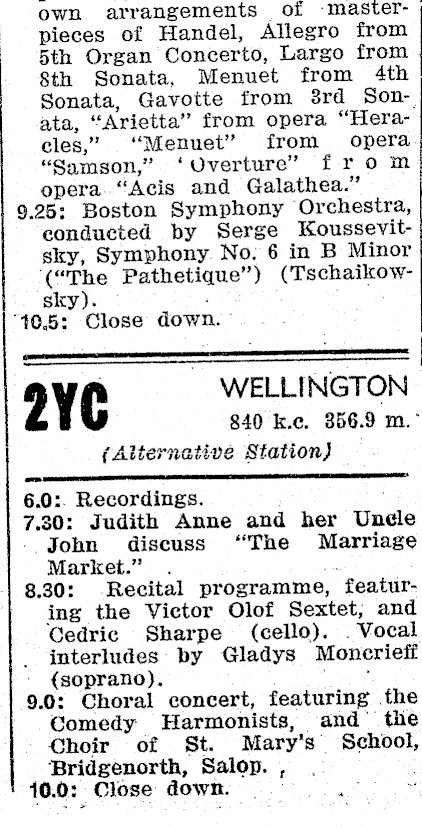 own arrangements of masterpieces of Handel, Allegro from 5th Organ Concerto, Largo from 8th Sonata, Menuet from 4th Sonata, Gavotte from 3rd Sonata, "Arietta" from opera "Heracles," "Menuet" from opera "Samson," 'Overture" from opera "Acis and Galathea."
9.25: Boston Symphony Orchestra, conducted by Serge Koussevitsky, Symphony No. 6 in B Minor ("The Pathetique") (Tschaikowsky).
10.5: Close down.

2YC WELLINGTON
840 k.c. 356.9 m.
(Alternative Station)

6.0: Recordings.
7.30: Judith Anne and her Uncle John discuss "The Marriage Market."
8.30: Recital programme, featuring the Victor Olof Sextet, and Cedric Sharpe (cello). Vocal interludes by Gladys Moncrieff (soprano).
9.0: Choral concert, featuring the Comedy Harmonists, and the Choir of St. Mary's School, Bridgenorth, Salop.
10.0: Close down.